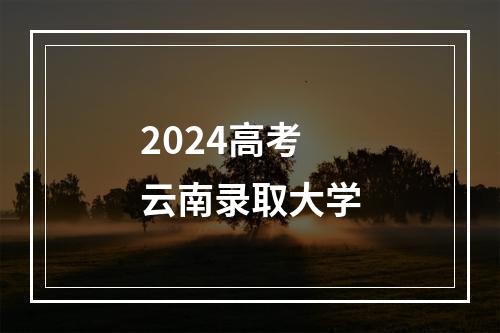 2024高考
云南录取大学